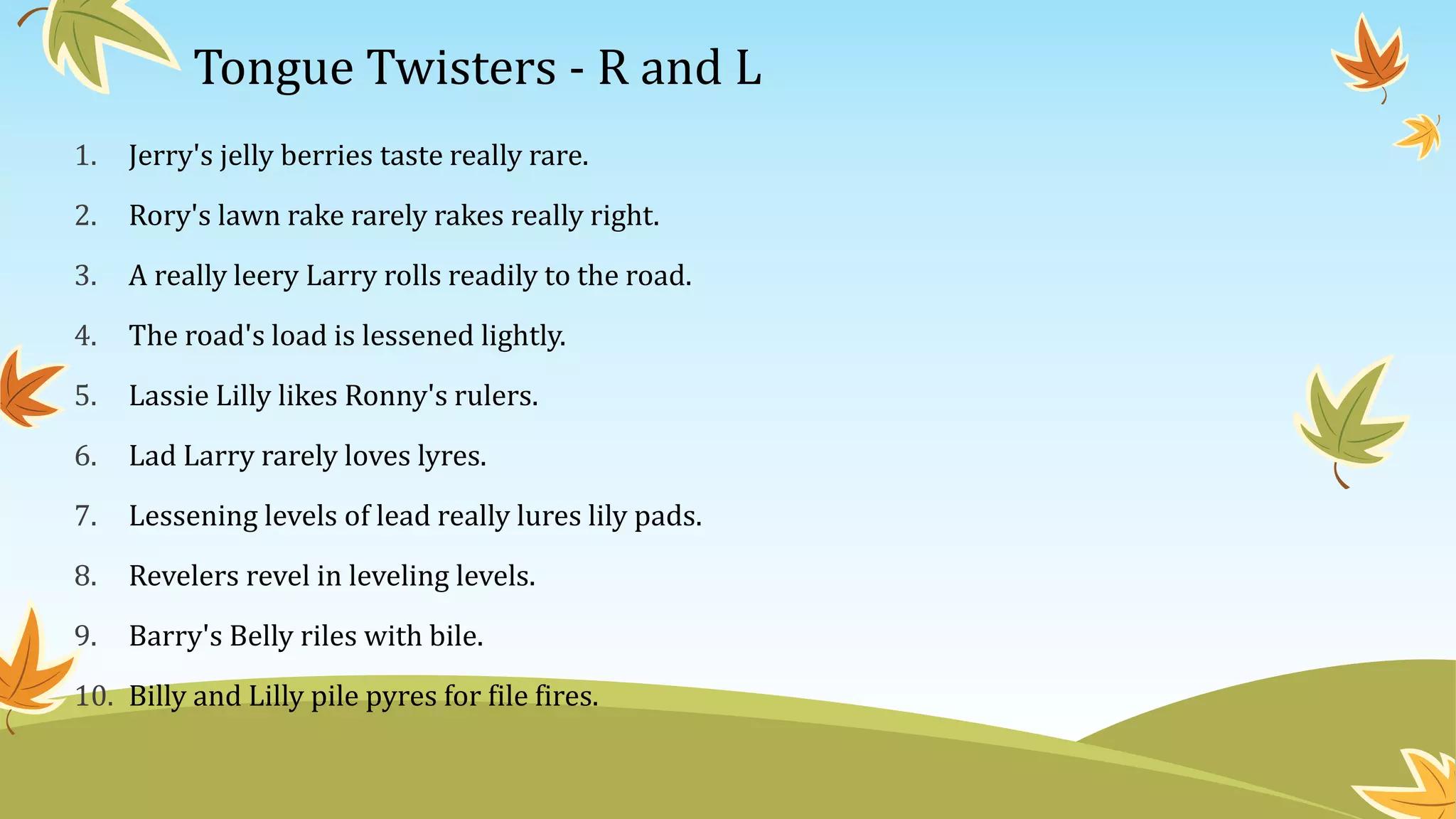 Tongue Twisters - R and L

1. Jerry's jelly berries taste really rare.
2. Rory's lawn rake rarely rakes really right.
3. A really leery Larry rolls readily to the road.
4. The road's load is lessened lightly.
5. Lassie Lilly likes Ronny's rulers.
6. Lad Larry rarely loves lyres.
7. Lessening levels of lead really lures lily pads.
8. Revelers revel in leveling levels.
9. Barry's Belly riles with bile.
10. Billy and Lilly pile pyres for file fires.